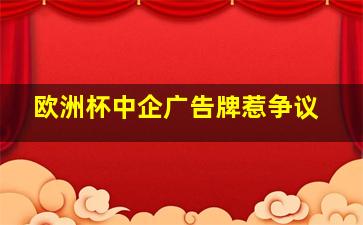 欧洲杯中企广告牌惹争议